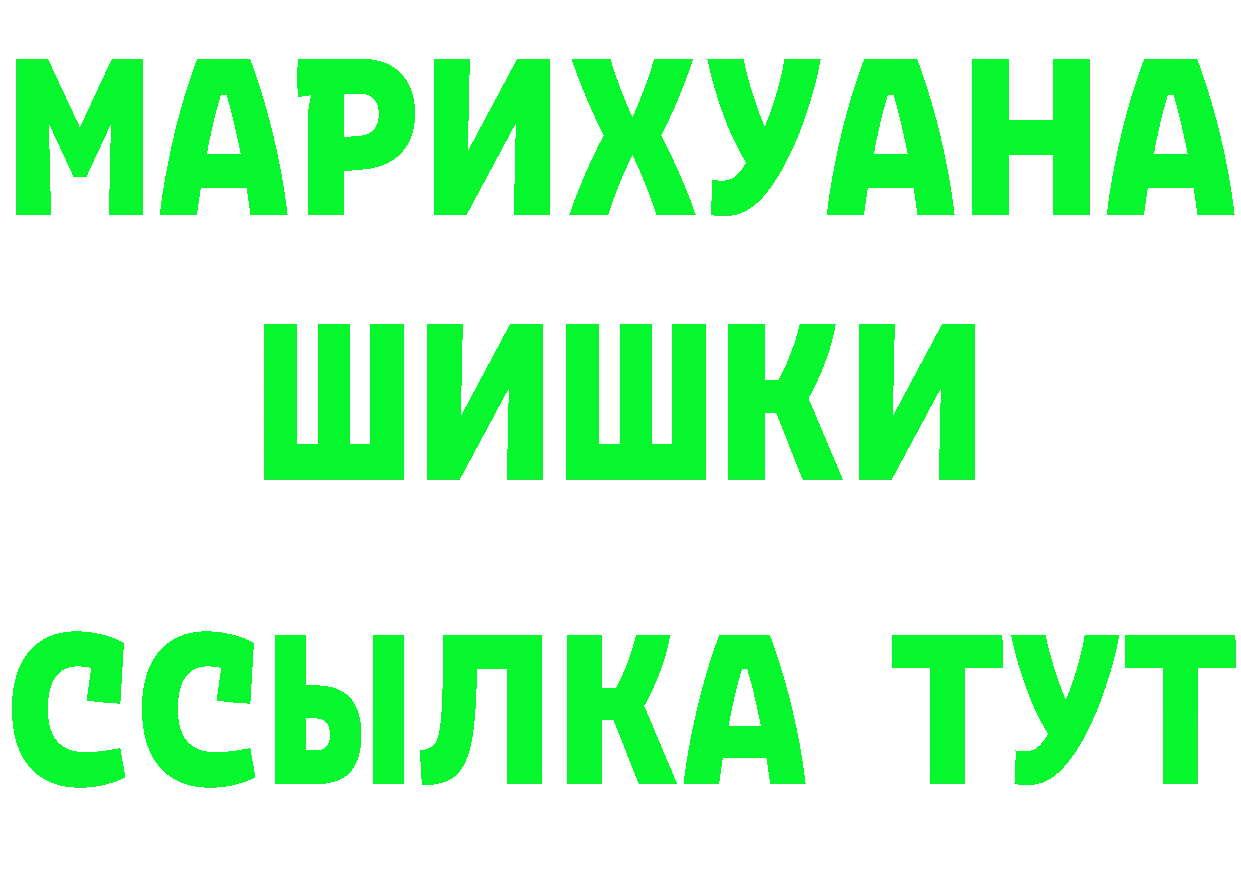 МАРИХУАНА
ШИШКИ
ССЫЛКА ТУТ